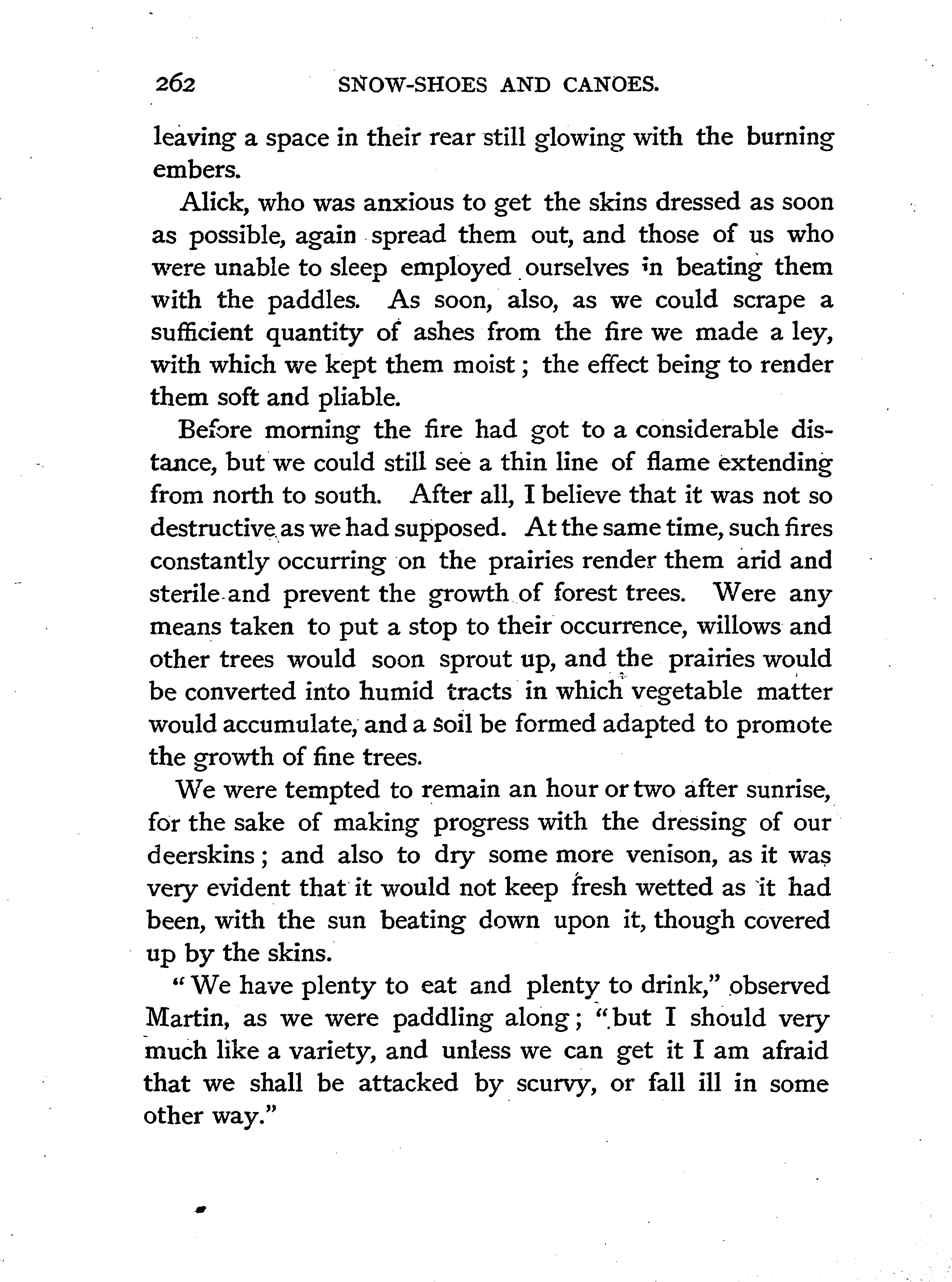 262 SNOW-SHOES AND CANOES.

leaving a space in their rear still glowing with the burning embers.

Alick, who was anxious to get the skins dressed as soon as possible, again spread them out, and those of us who were unable to sleep employed ourselves in beating them with the paddles. As soon, also, as we could scrape a sufficient quantity of ashes from the fire we made a ley, with which we kept them moist; the effect being to render them soft and pliable.

Before morning the fire had got to a considerable distance, but we could still see a thin line of flame extending from north to south. After all, I believe that it was not so destructive as we had supposed. At the same time, such fires constantly occurring on the prairies render them arid and sterile and prevent the growth of forest trees. Were any means taken to put a stop to their occurrence, willows and other trees would soon sprout up, and the prairies would be converted into humid tracts in which vegetable matter would accumulate, and a soil be formed adapted to promote the growth of fine trees.

We were tempted to remain an hour or two after sunrise, for the sake of making progress with the dressing of our deerskins; and also to dry some more venison, as it was very evident that it would not keep fresh wetted as it had been, with the sun beating down upon it, though covered up by the skins.

"We have plenty to eat and plenty to drink," observed Martin, as we were paddling along; "but I should very much like a variety, and unless we can get it I am afraid that we shall be attacked by scurvy, or fall ill in some other way."